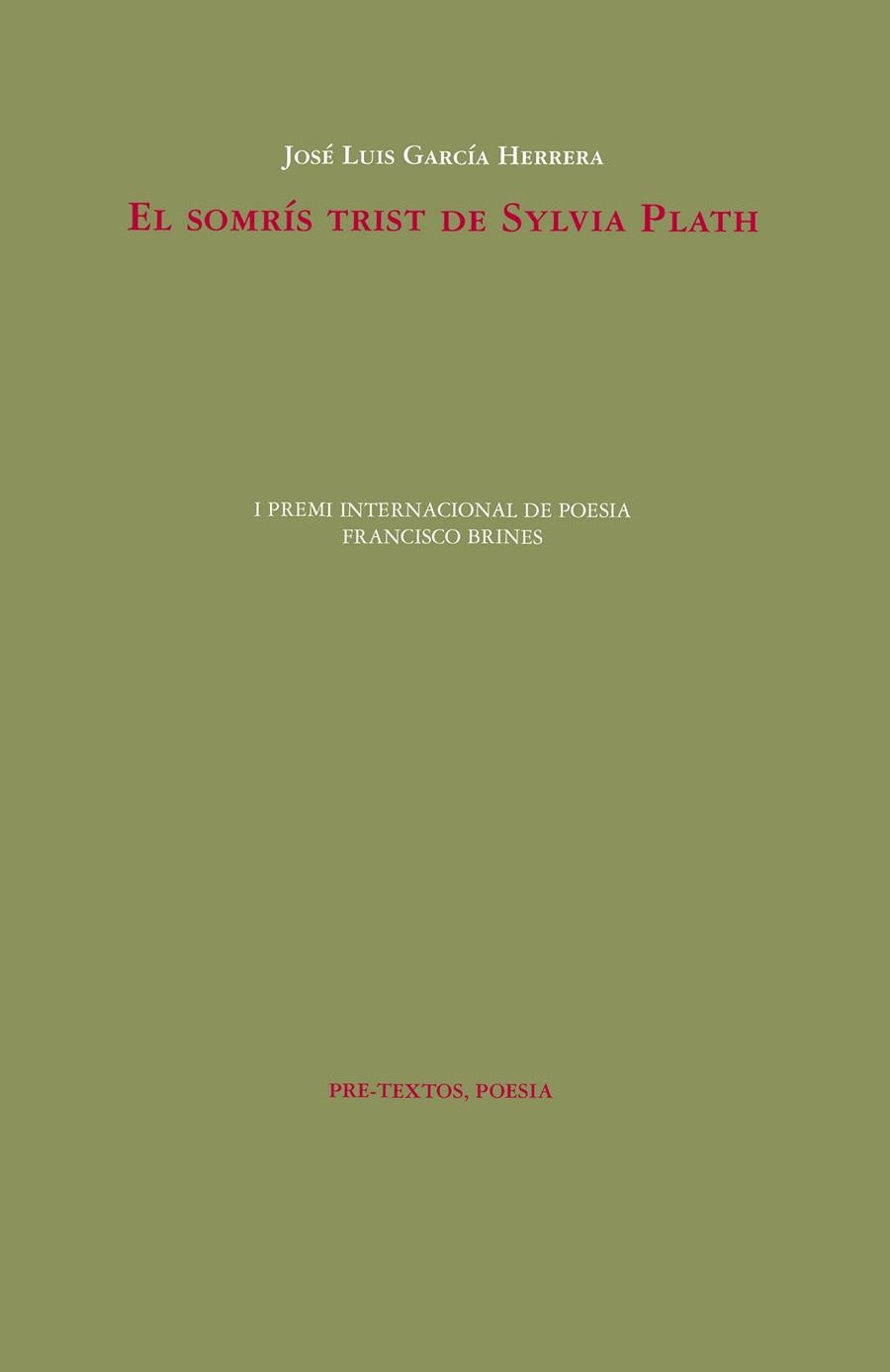 José Luis García Herrera

El somrís trist de Sylvia Plath

I PREMI INTERNACIONAL DE POESIA
FRANCISCO BRINES

PRE-TEXTOS, POESIA